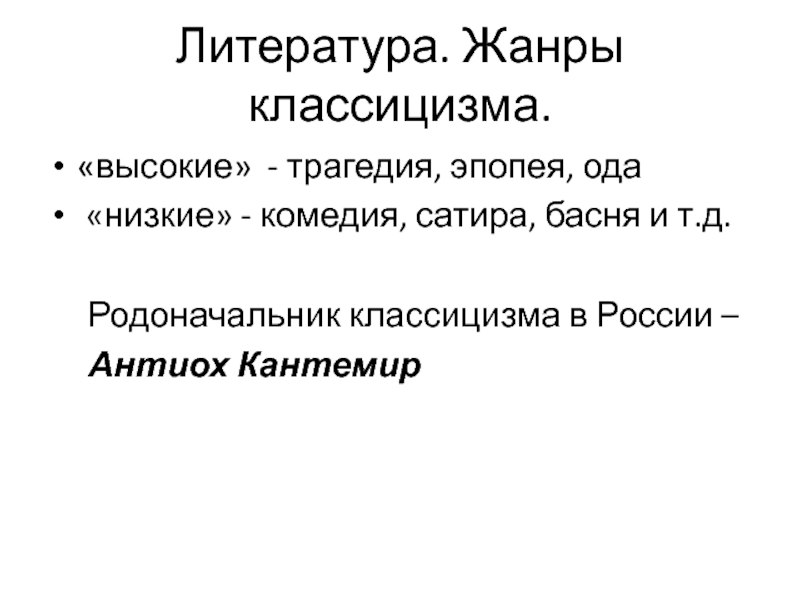 Литература. Жанры классицизма.

• «высокие» - трагедия, эпопея, ода
• «низкие» - комедия, сатира, басня и т.д.

Родоначальник классицизма в России – Антиох Кантемир